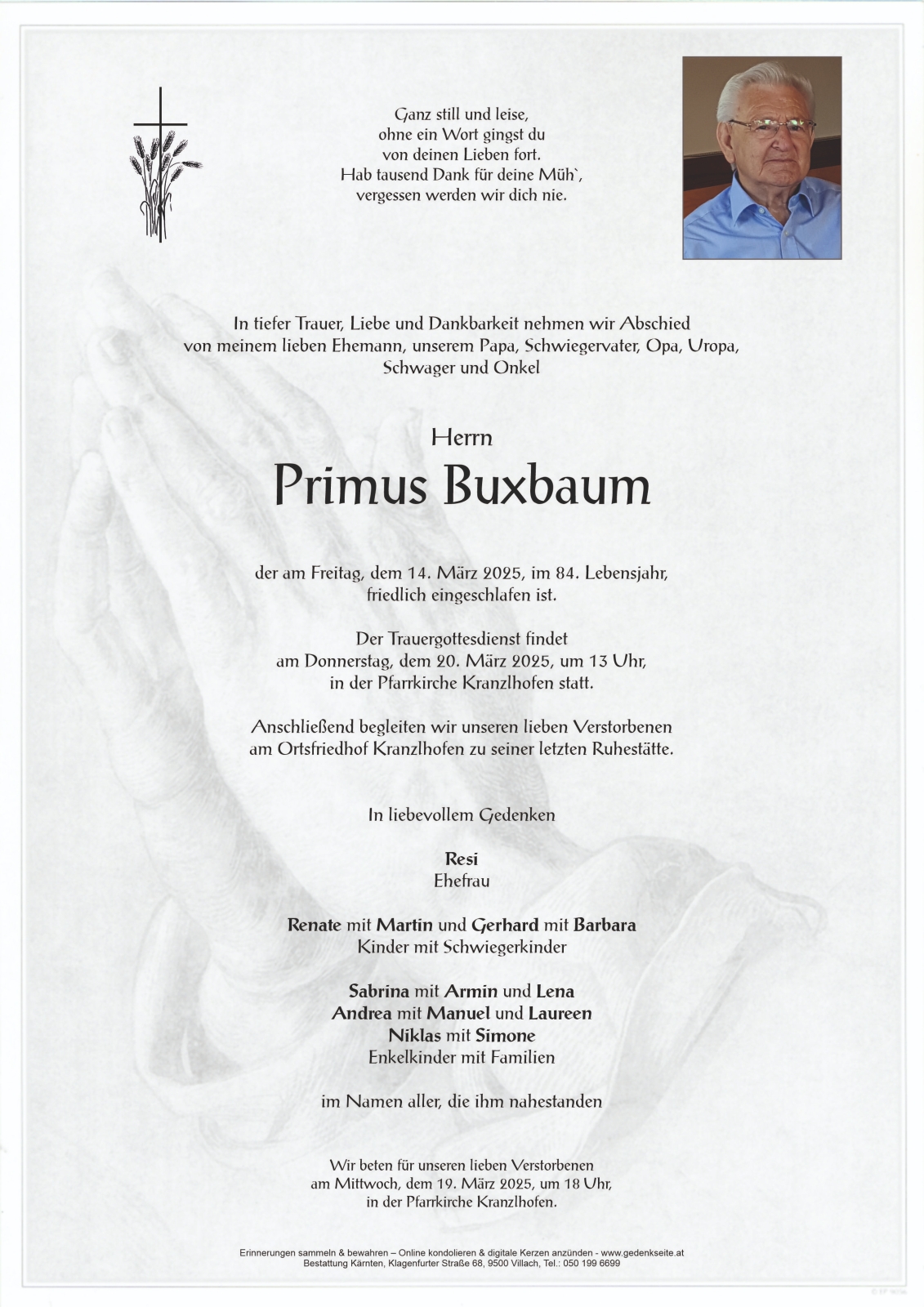 Ganz still und leise,
ohne ein Wort gingst du
von deinen Lieben fort.
Hab tausend Dank für deine Müh`,
vergessen werden wir dich nie.

In tiefer Trauer, Liebe und Dankbarkeit nehmen wir Abschied von meinem lieben Ehemann, unserem Papa, Schwiegervater, Opa, Uropa, Schwager und Onkel

Herrn

Primus Buxbaum

der am Freitag, dem 14. März 2025, im 84. Lebensjahr, friedlich eingeschlafen ist.

Der Trauergottesdienst findet am Donnerstag, dem 20. März 2025, um 13 Uhr, in der Pfarrkirche Kranzlhofen statt.

Anschließend begleiten wir unseren lieben Verstorbenen am Ortsfriedhof Kranzlhofen zu seiner letzten Ruhestätte.

In liebevollem Gedenken

Resi
Ehefrau

Renate mit Martin und Gerhard mit Barbara
Kinder mit Schwiegerkinder

Sabrina mit Armin und Lena
Andrea mit Manuel und Laureen
Niklas mit Simone
Enkelkinder mit Familien

im Namen aller, die ihm nahestanden

Wir beten für unseren lieben Verstorbenen am Mittwoch, dem 19. März 2025, um 18 Uhr, in der Pfarrkirche Kranzlhofen.

Erinnerungen sammeln & bewahren – Online kondolieren & digitale Kerzen anzünden - www.gedenkseite.at
Bestattung Kärnten, Klagenfurter Straße 68, 9500 Villach, Tel.: 050 199 6699